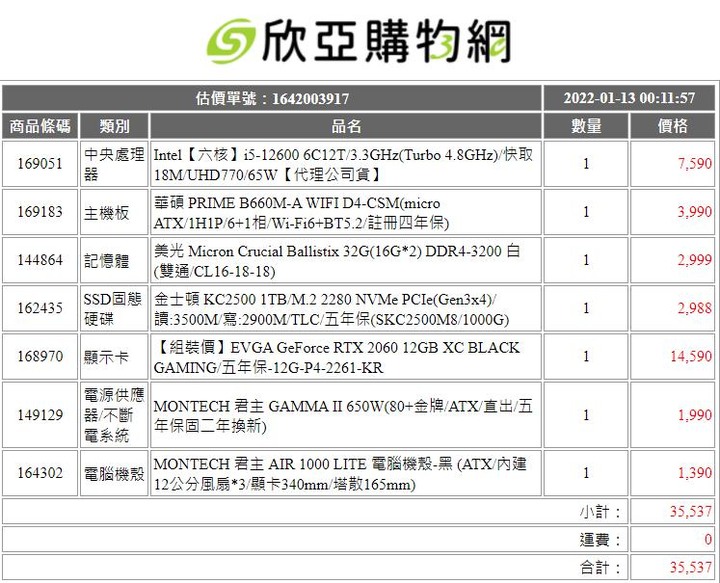 欣亞購物網

| 估價單號：1642003917 | | | 2022-01-13 00:11:57 | |
|---|---|---|---|---|
| 商品條碼 | 類別 | 品名 | 數量 | 價格 |
| 169051 | 中央處理器 | Intel【六核】i5-12600 6C12T/3.3GHz(Turbo 4.8GHz)/快取18M/UHD770/65W【代理公司貨】 | 1 | 7,590 |
| 169183 | 主機板 | 華碩 PRIME B660M-A WIFI D4-CSM(micro ATX/1H1P/6+1相/Wi-Fi6+BT5.2/註冊四年保) | 1 | 3,990 |
| 144864 | 記憶體 | 美光 Micron Crucial Ballistix 32G(16G*2) DDR4-3200 白(雙通/CL16-18-18) | 1 | 2,999 |
| 162435 | SSD固態硬碟 | 金士頓 KC2500 1TB/M.2 2280 NVMe PCIe(Gen3x4)/讀:3500M/寫:2900M/TLC/五年保(SKC2500M8/1000G) | 1 | 2,988 |
| 168970 | 顯示卡 | 【組裝價】EVGA GeForce RTX 2060 12GB XC BLACK GAMING/五年保-12G-P4-2261-KR | 1 | 14,590 |
| 149129 | 電源供應器/不斷電系統 | MONTECH 君主 GAMMA II 650W(80+金牌/ATX/直出/五年保固二年換新) | 1 | 1,990 |
| 164302 | 電腦機殼 | MONTECH 君主 AIR 1000 LITE 電腦機殼-黑 (ATX/內建12公分風扇*3/顯卡340mm/塔散165mm) | 1 | 1,390 |
| | | | 小計： | 35,537 |
| | | | 運費： | 0 |
| | | | 合計： | 35,537 |